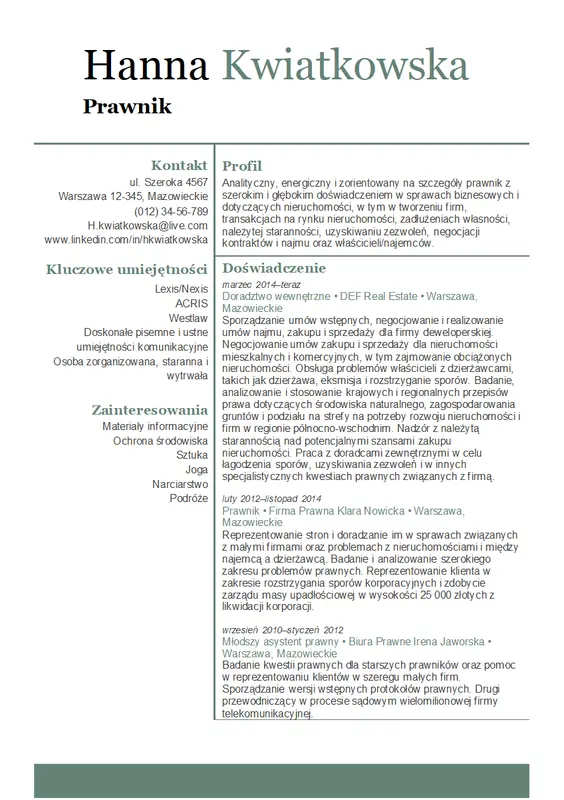 Hanna Kwiatkowska

Prawnik

Kontakt
ul. Szeroka 4567
Warszawa 12-345, Mazowieckie
(012) 34-56-789
H.kwiatkowska@live.com
www.linkedin.com/in/hkwiatkowska

Kluczowe umiejętności
Lexis/Nexis
ACRIS
Westlaw
Doskonałe pisemne i ustne umiejętności komunikacyjne
Osoba zorganizowana, staranna i wytrwała

Zainteresowania
Materiały informacyjne
Ochrona środowiska
Sztuka
Joga
Narciarstwo
Podróże

Profil
Analityczny, energiczny i zorientowany na szczegóły prawnik z szerokim i głębokim doświadczeniem w sprawach biznesowych i dotyczących nieruchomości, w tym w tworzeniu firm, transakcjach na rynku nieruchomości, zadłużeniach własności, należytej staranności, uzyskiwaniu zezwoleń, negocjacji kontraktów i najmu oraz właścicieli/najemców.

Doświadczenie
marzec 2014–teraz
Doradztwo wewnętrzne • DEF Real Estate • Warszawa, Mazowieckie
Sporządzanie umów wstępnych, negocjowanie i realizowanie umów najmu, zakupu i sprzedaży dla firmy deweloperskiej. Negocjowanie umów zakupu i sprzedaży dla nieruchomości mieszkalnych i komercyjnych, w tym zajmowanie obciążonych nieruchomości. Obsługa problemów właścicieli z dzierżawcami, takich jak dzierżawa, eksmisja i rozstrzyganie sporów. Badanie, analizowanie i stosowanie krajowych i regionalnych przepisów prawa dotyczących środowiska naturalnego, zagospodarowania gruntów i podziału na strefy na potrzeby rozwoju nieruchomości i firm w regionie północno-wschodnim. Nadzór z należytą starannością nad potencjalnymi szansami zakupu nieruchomości. Praca z doradcami zewnętrznymi w celu łagodzenia sporów, uzyskiwania zezwoleń i w innych specjalistycznych kwestiach prawnych związanych z firmą.

luty 2012–listopad 2014
Prawnik • Firma Prawna Klara Nowicka • Warszawa, Mazowieckie
Reprezentowanie stron i doradzanie im w sprawach związanych z małymi firmami oraz problemach z nieruchomościami i między najemcą a dzierżawcą. Badanie i analizowanie szerokiego zakresu problemów prawnych. Reprezentowanie klienta w zakresie rozstrzygania sporów korporacyjnych i zdobycie zarządu masy upadłościowej w wysokości 25 000 złotych z likwidacji korporacji.

wrzesień 2010–styczeń 2012
Młodszy asystent prawny • Biura Prawne Irena Jaworska • Warszawa, Mazowieckie
Badanie kwestii prawnych dla starszych prawników oraz pomoc w reprezentowaniu klientów w szeregu małych firm. Sporządzanie wersji wstępnych protokołów prawnych. Drugi przewodniczący w procesie sądowym wielomilionowej firmy telekomunikacyjnej.